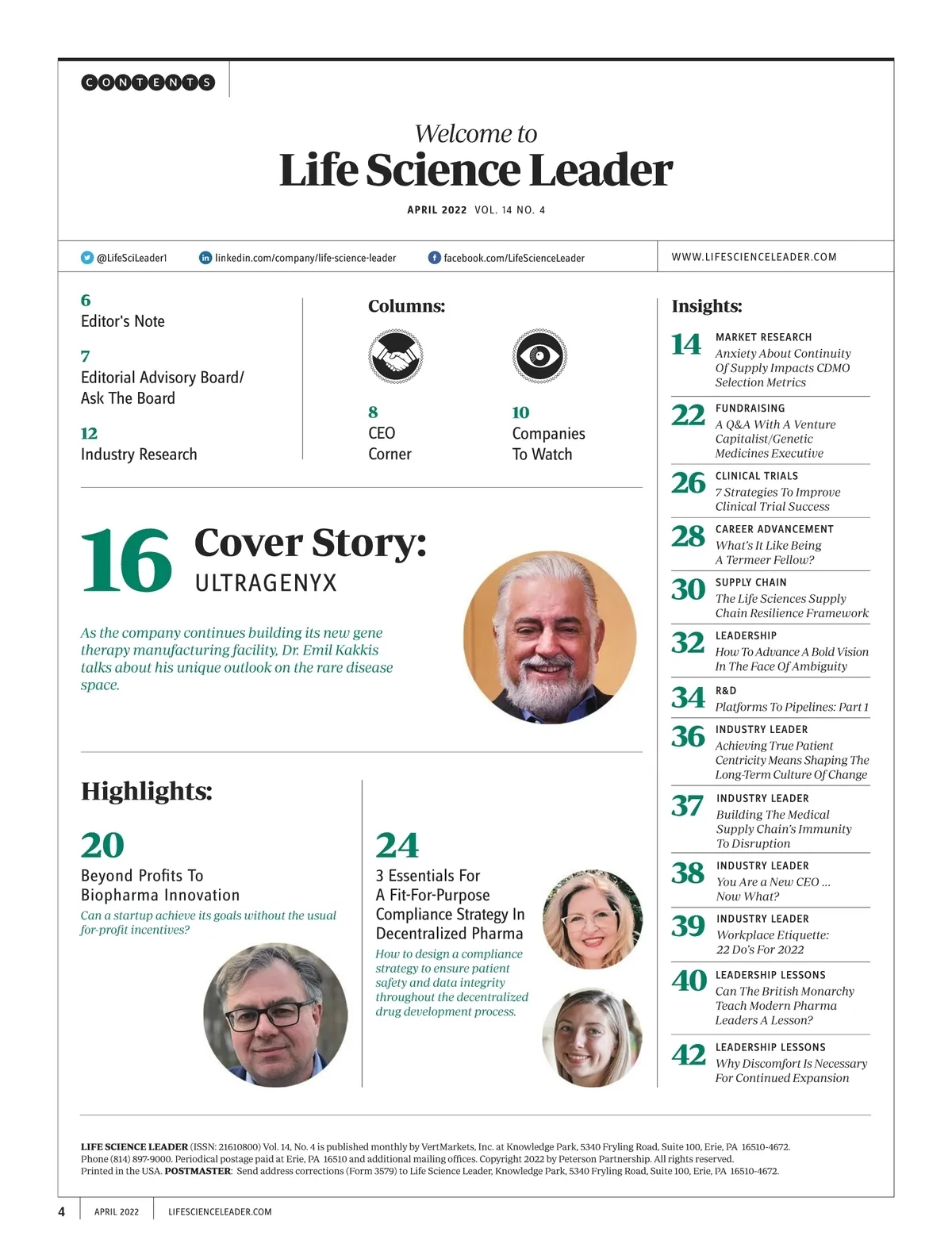 CONTENTS

Welcome to
Life Science Leader

APRIL 2022 VOL. 14 NO. 4

@LifeSciLeader1 linkedin.com/company/life-science-leader facebook.com/LifeScienceLeader

WWW.LIFESCIENCELEADER.COM

6
Editor's Note

7
Editorial Advisory Board/ Ask The Board

12
Industry Research

Columns:

8
CEO Corner

10
Companies To Watch

16 Cover Story:
ULTRAGENYX

As the company continues building its new gene therapy manufacturing facility, Dr. Emil Kakkis talks about his unique outlook on the rare disease space.

Highlights:

20
Beyond Profits To Biopharma Innovation
Can a startup achieve its goals without the usual for-profit incentives?

24
3 Essentials For A Fit-For-Purpose Compliance Strategy In Decentralized Pharma
How to design a compliance strategy to ensure patient safety and data integrity throughout the decentralized drug development process.

Insights:

14 MARKET RESEARCH
Anxiety About Continuity Of Supply Impacts CDMO Selection Metrics

22 FUNDRAISING
A Q&A With A Venture Capitalist/Genetic Medicines Executive

26 CLINICAL TRIALS
7 Strategies To Improve Clinical Trial Success

28 CAREER ADVANCEMENT
What's It Like Being A Termeer Fellow?

30 SUPPLY CHAIN
The Life Sciences Supply Chain Resilience Framework

32 LEADERSHIP
How To Advance A Bold Vision In The Face Of Ambiguity

34 R&D
Platforms To Pipelines: Part 1

36 INDUSTRY LEADER
Achieving True Patient Centricity Means Shaping The Long-Term Culture Of Change

37 INDUSTRY LEADER
Building The Medical Supply Chain's Immunity To Disruption

38 INDUSTRY LEADER
You Are a New CEO ... Now What?

39 INDUSTRY LEADER
Workplace Etiquette: 22 Do's For 2022

40 LEADERSHIP LESSONS
Can The British Monarchy Teach Modern Pharma Leaders A Lesson?

42 LEADERSHIP LESSONS
Why Discomfort Is Necessary For Continued Expansion

LIFE SCIENCE LEADER (ISSN: 21610800) Vol. 14, No. 4 is published monthly by VertMarkets, Inc. at Knowledge Park, 5340 Fryling Road, Suite 100, Erie, PA 16510-4672. Phone (814) 897-9000. Periodical postage paid at Erie, PA 16510 and additional mailing offices. Copyright 2022 by Peterson Partnership. All rights reserved. Printed in the USA. POSTMASTER: Send address corrections (Form 3579) to Life Science Leader, Knowledge Park, 5340 Fryling Road, Suite 100, Erie, PA 16510-4672.

4 APRIL 2022 LIFESCIENCELEADER.COM